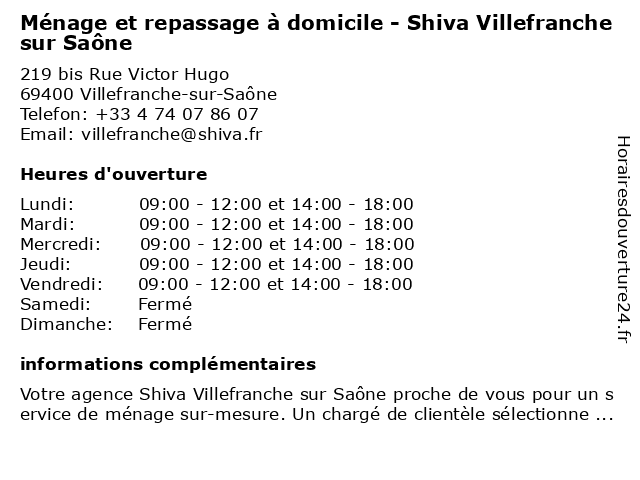 Ménage et repassage à domicile - Shiva Villefranche sur Saône

219 bis Rue Victor Hugo
69400 Villefranche-sur-Saône
Telefon: +33 4 74 07 86 07
Email: villefranche@shiva.fr

Heures d'ouverture

| | |
|---|---|
| Lundi: | 09:00 - 12:00 et 14:00 - 18:00 |
| Mardi: | 09:00 - 12:00 et 14:00 - 18:00 |
| Mercredi: | 09:00 - 12:00 et 14:00 - 18:00 |
| Jeudi: | 09:00 - 12:00 et 14:00 - 18:00 |
| Vendredi: | 09:00 - 12:00 et 14:00 - 18:00 |
| Samedi: | Fermé |
| Dimanche: | Fermé |

informations complémentaires

Votre agence Shiva Villefranche sur Saône proche de vous pour un service de ménage sur-mesure. Un chargé de clientèle sélectionne ...

Horairesdouverture24.fr